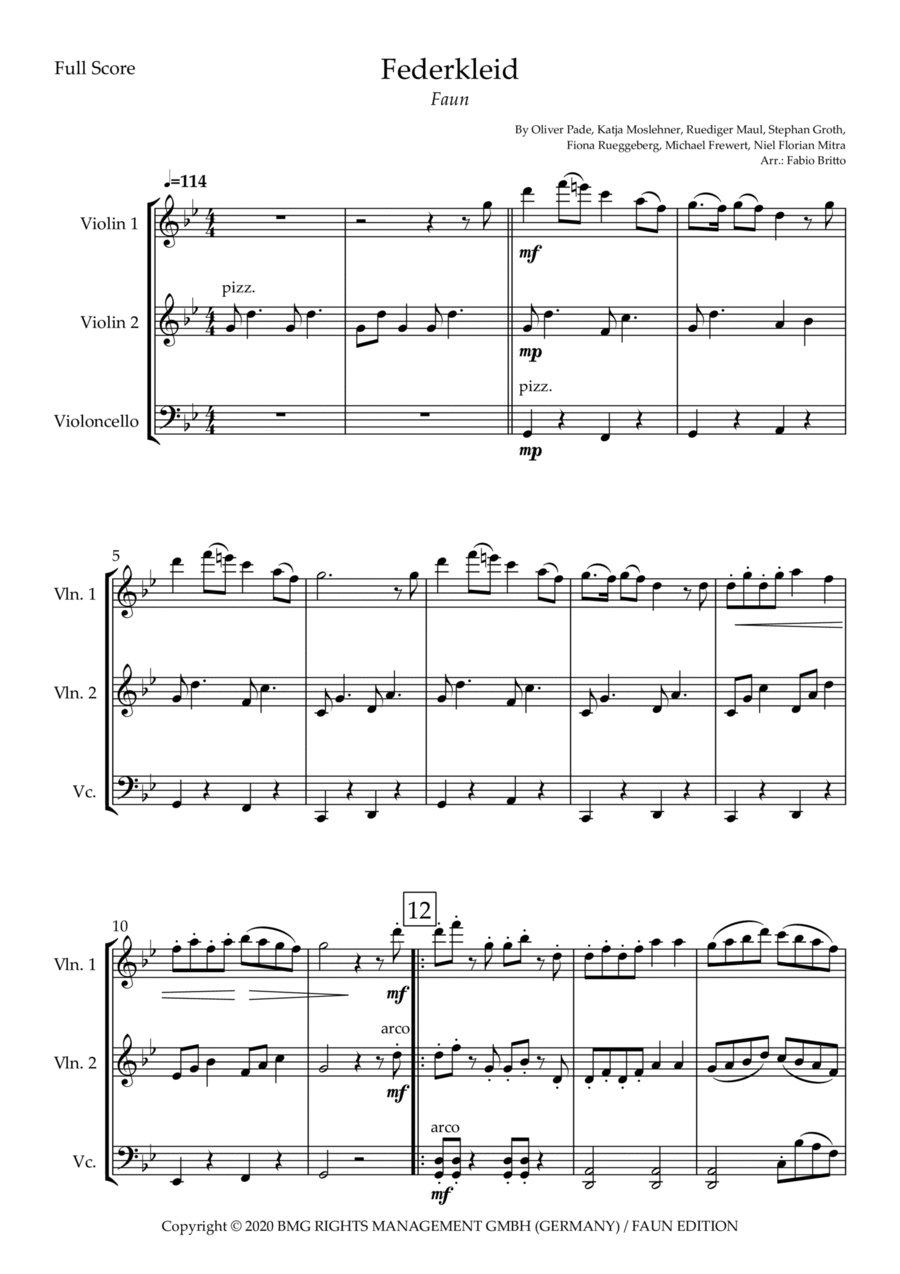 Full Score

Federkleid

Faun

By Oliver Pade, Katja Moslehner, Ruediger Maul, Stephan Groth, Fiona Rueggeberg, Michael Frewert, Niel Florian Mitra
Arr.: Fabio Britto

♩=114

Violin 1

mf

Violin 2

pizz.

mp

Violoncello

pizz.

mp

5

Vln. 1

Vln. 2

Vc.

10

12

Vln. 1

mf

Vln. 2

arco

mf

Vc.

arco

mf

Copyright © 2020 BMG RIGHTS MANAGEMENT GMBH (GERMANY) / FAUN EDITION